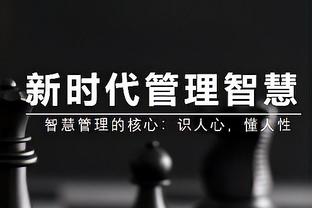 新时代管理智慧

智慧管理的核心：识人心，懂人性